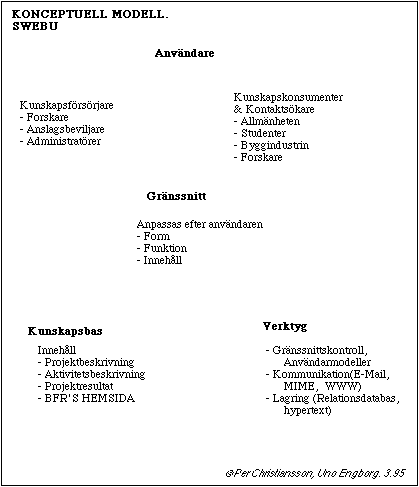 KONCEPTUELL MODELL.
SWEBU

Användare

Kunskapsförsörjare
- Forskare
- Anslagsbeviljare
- Administratörer

Kunskapskonsumenter & Kontaktsökare
- Allmänheten
- Studenter
- Byggindustrin
- Forskare

Gränssnitt

Anpassas efter användaren
- Form
- Funktion
- Innehåll

Kunskapsbas

Innehåll
- Projektbeskrivning
- Aktivitetsbeskrivning
- Projektresultat
- BFR'S HEMSIDA

Verktyg

- Gränssnittskontroll, Användarmodeller
- Kommunikation(E-Mail, MIME, WWW)
- Lagring (Relationsdatabas, hypertext)

©Per Christiansson, Uno Engborg. 3.95